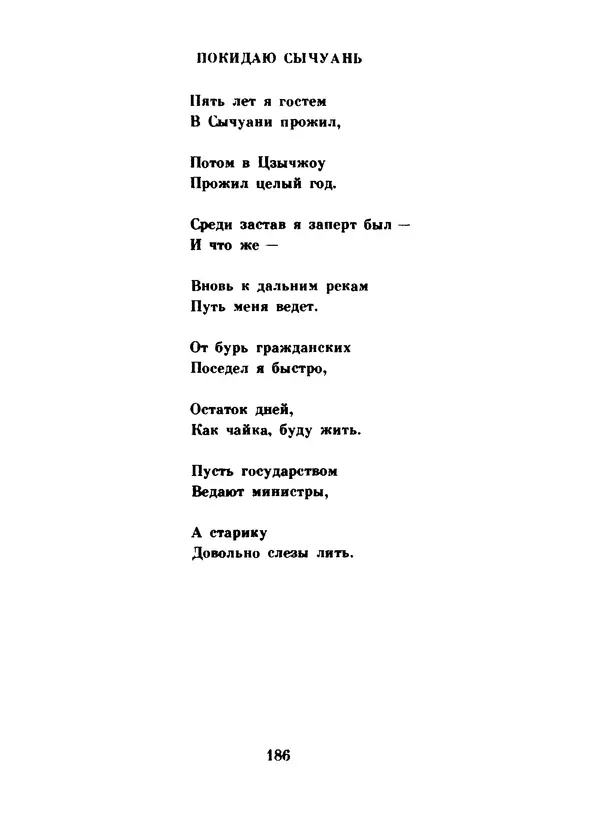 ПОКИДАЮ СЫЧУАНЬ

Пять лет я гостем
В Сычуани прожил,

Потом в Цзычжоу
Прожил целый год.

Среди застав я заперт был —
И что же —

Вновь к дальним рекам
Путь меня ведет.

От бурь гражданских
Поседел я быстро,

Остаток дней,
Как чайка, буду жить.

Пусть государством
Ведают министры,

А старику
Довольно слезы лить.

186